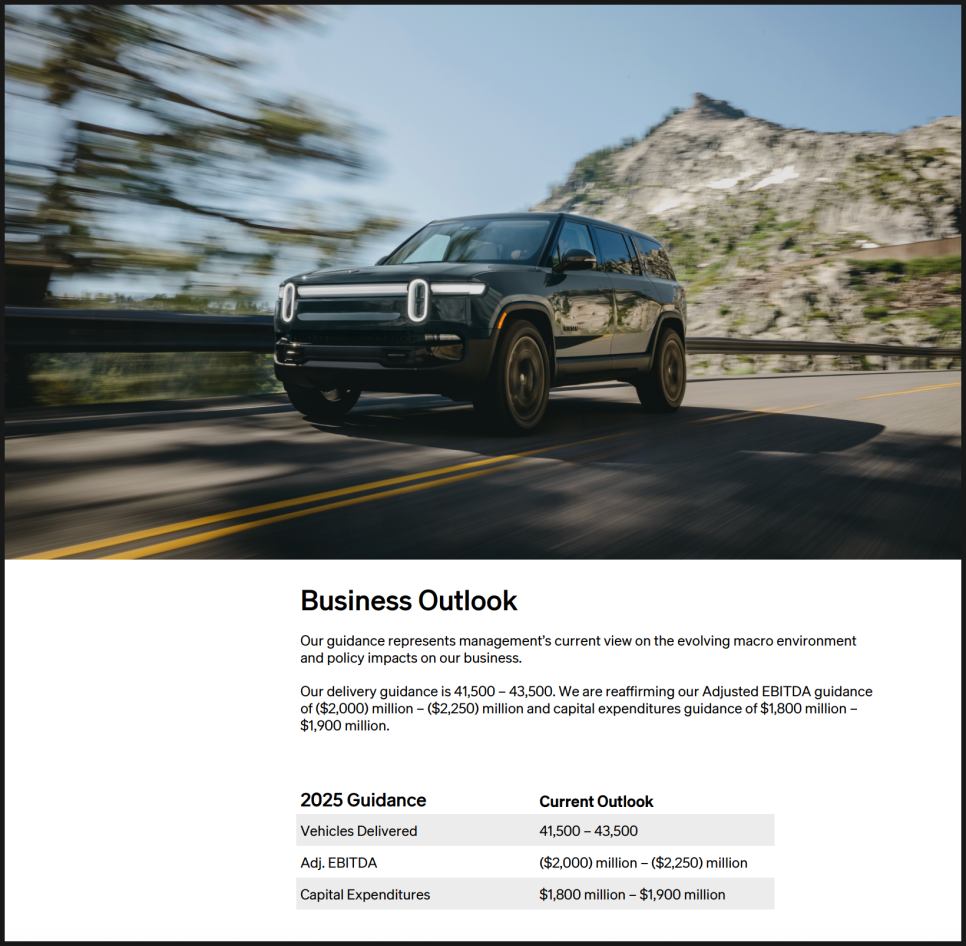 Business Outlook

Our guidance represents management's current view on the evolving macro environment and policy impacts on our business.

Our delivery guidance is 41,500 – 43,500. We are reaffirming our Adjusted EBITDA guidance of ($2,000) million – ($2,250) million and capital expenditures guidance of $1,800 million – $1,900 million.

| 2025 Guidance | Current Outlook |
|---|---|
| Vehicles Delivered | 41,500 – 43,500 |
| Adj. EBITDA | ($2,000) million – ($2,250) million |
| Capital Expenditures | $1,800 million – $1,900 million |